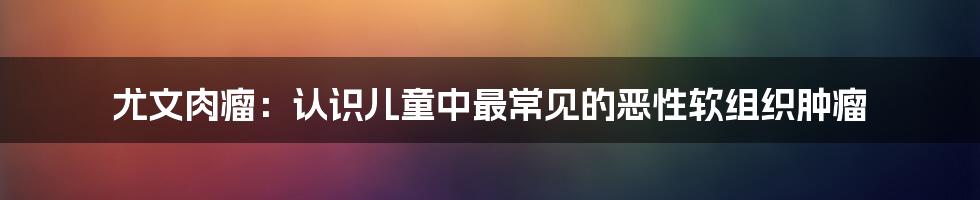 尤文肉瘤：认识儿童中最常见的恶性软组织肿瘤